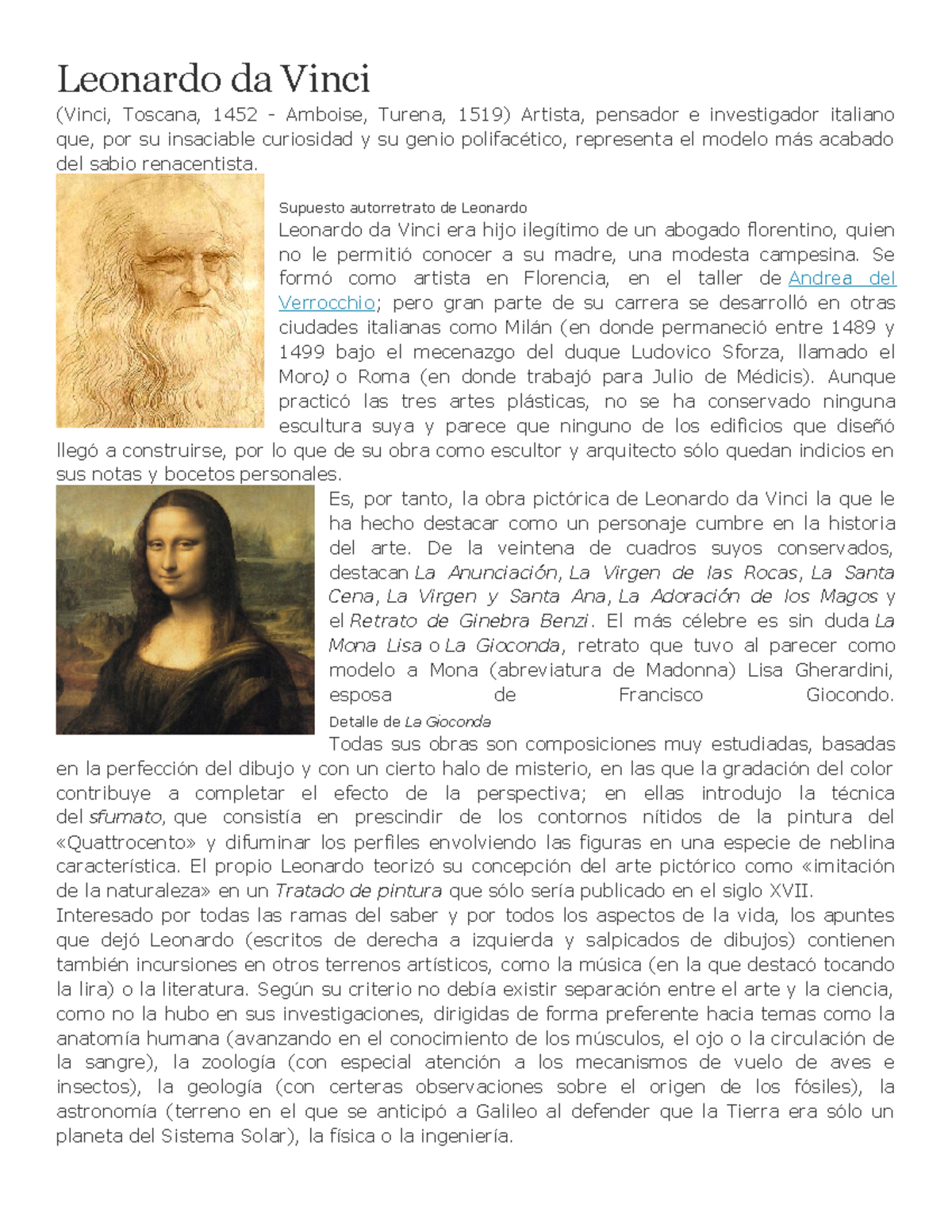 Leonardo da Vinci

(Vinci, Toscana, 1452 - Amboise, Turena, 1519) Artista, pensador e investigador italiano que, por su insaciable curiosidad y su genio polifacético, representa el modelo más acabado del sabio renacentista.

Supuesto autorretrato de Leonardo

Leonardo da Vinci era hijo ilegítimo de un abogado florentino, quien no le permitió conocer a su madre, una modesta campesina. Se formó como artista en Florencia, en el taller de Andrea del Verrocchio; pero gran parte de su carrera se desarrolló en otras ciudades italianas como Milán (en donde permaneció entre 1489 y 1499 bajo el mecenazgo del duque Ludovico Sforza, llamado el Moro) o Roma (en donde trabajó para Julio de Médicis). Aunque practicó las tres artes plásticas, no se ha conservado ninguna escultura suya y parece que ninguno de los edificios que diseñó llegó a construirse, por lo que de su obra como escultor y arquitecto sólo quedan indicios en sus notas y bocetos personales.

Es, por tanto, la obra pictórica de Leonardo da Vinci la que le ha hecho destacar como un personaje cumbre en la historia del arte. De la veintena de cuadros suyos conservados, destacan La Anunciación, La Virgen de las Rocas, La Santa Cena, La Virgen y Santa Ana, La Adoración de los Magos y el Retrato de Ginebra Benzi. El más célebre es sin duda La Mona Lisa o La Gioconda, retrato que tuvo al parecer como modelo a Mona (abreviatura de Madonna) Lisa Gherardini, esposa de Francisco Giocondo.

Detalle de La Gioconda

Todas sus obras son composiciones muy estudiadas, basadas en la perfección del dibujo y con un cierto halo de misterio, en las que la gradación del color contribuye a completar el efecto de la perspectiva; en ellas introdujo la técnica del sfumato, que consistía en prescindir de los contornos nítidos de la pintura del «Quattrocento» y difuminar los perfiles envolviendo las figuras en una especie de neblina característica. El propio Leonardo teorizó su concepción del arte pictórico como «imitación de la naturaleza» en un Tratado de pintura que sólo sería publicado en el siglo XVII.
Interesado por todas las ramas del saber y por todos los aspectos de la vida, los apuntes que dejó Leonardo (escritos de derecha a izquierda y salpicados de dibujos) contienen también incursiones en otros terrenos artísticos, como la música (en la que destacó tocando la lira) o la literatura. Según su criterio no debía existir separación entre el arte y la ciencia, como no la hubo en sus investigaciones, dirigidas de forma preferente hacia temas como la anatomía humana (avanzando en el conocimiento de los músculos, el ojo o la circulación de la sangre), la zoología (con especial atención a los mecanismos de vuelo de aves e insectos), la geología (con certeras observaciones sobre el origen de los fósiles), la astronomía (terreno en el que se anticipó a Galileo al defender que la Tierra era sólo un planeta del Sistema Solar), la física o la ingeniería.